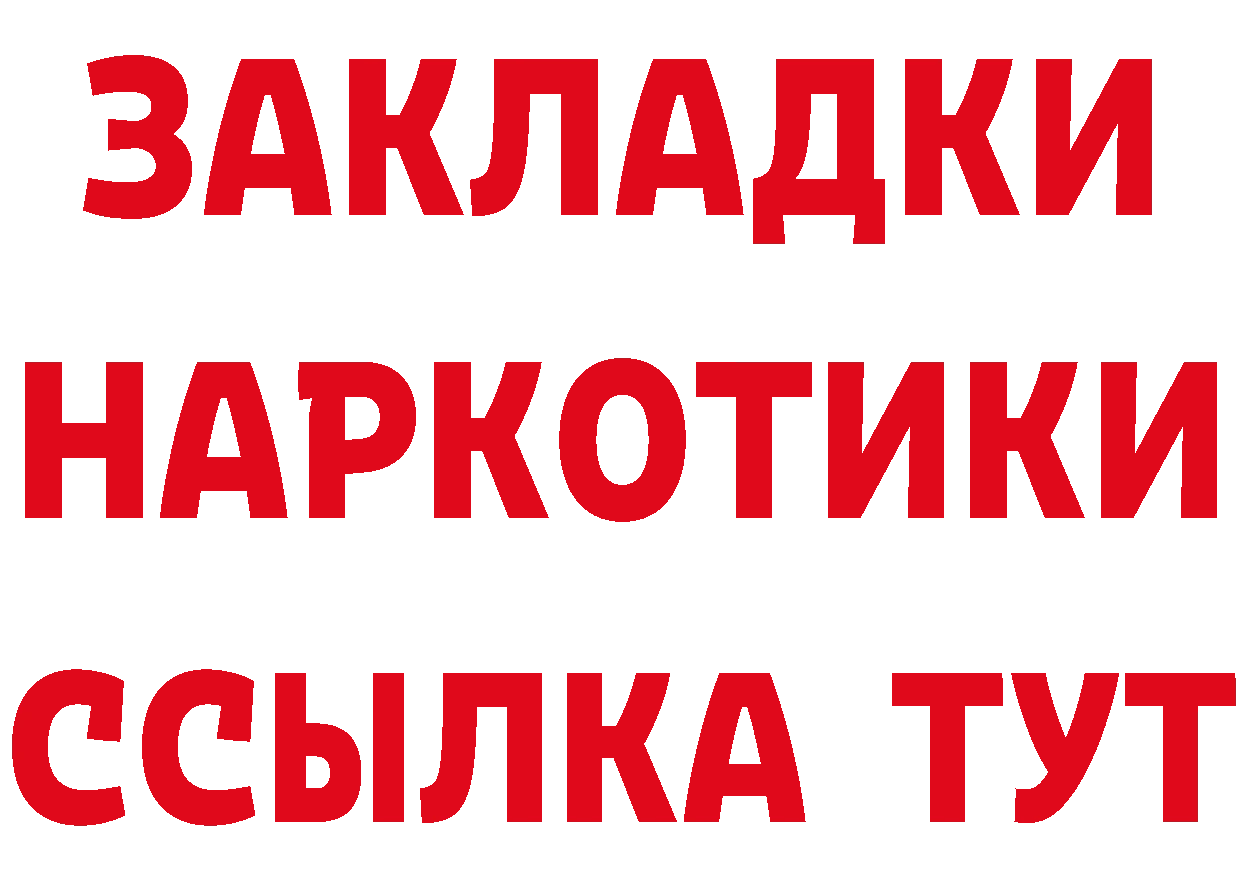 ЗАКЛАДКИ НАРКОТИКИ ССЫЛКА ТУТ